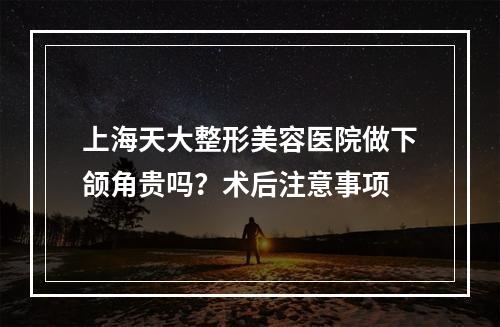 上海天大整形美容医院做下颌角贵吗？术后注意事项